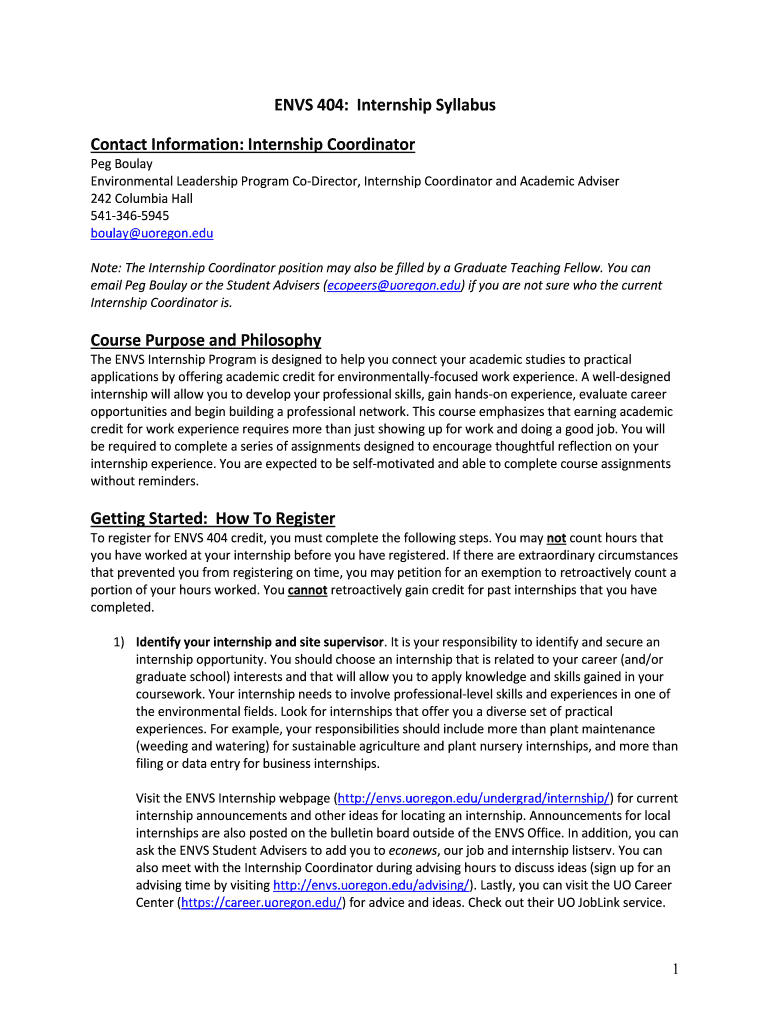 ENVS 404: Internship Syllabus

Contact Information: Internship Coordinator

Peg Boulay
Environmental Leadership Program Co-Director, Internship Coordinator and Academic Adviser
242 Columbia Hall
541-346-5945
boulay@uoregon.edu

Note: The Internship Coordinator position may also be filled by a Graduate Teaching Fellow. You can email Peg Boulay or the Student Advisers (ecopeers@uoregon.edu) if you are not sure who the current Internship Coordinator is.

Course Purpose and Philosophy

The ENVS Internship Program is designed to help you connect your academic studies to practical applications by offering academic credit for environmentally-focused work experience. A well-designed internship will allow you to develop your professional skills, gain hands-on experience, evaluate career opportunities and begin building a professional network. This course emphasizes that earning academic credit for work experience requires more than just showing up for work and doing a good job. You will be required to complete a series of assignments designed to encourage thoughtful reflection on your internship experience. You are expected to be self-motivated and able to complete course assignments without reminders.

Getting Started: How To Register

To register for ENVS 404 credit, you must complete the following steps. You may not count hours that you have worked at your internship before you have registered. If there are extraordinary circumstances that prevented you from registering on time, you may petition for an exemption to retroactively count a portion of your hours worked. You cannot retroactively gain credit for past internships that you have completed.

1) Identify your internship and site supervisor. It is your responsibility to identify and secure an internship opportunity. You should choose an internship that is related to your career (and/or graduate school) interests and that will allow you to apply knowledge and skills gained in your coursework. Your internship needs to involve professional-level skills and experiences in one of the environmental fields. Look for internships that offer you a diverse set of practical experiences. For example, your responsibilities should include more than plant maintenance (weeding and watering) for sustainable agriculture and plant nursery internships, and more than filing or data entry for business internships.

Visit the ENVS Internship webpage (http://envs.uoregon.edu/undergrad/internship/) for current internship announcements and other ideas for locating an internship. Announcements for local internships are also posted on the bulletin board outside of the ENVS Office. In addition, you can ask the ENVS Student Advisers to add you to econews, our job and internship listserv. You can also meet with the Internship Coordinator during advising hours to discuss ideas (sign up for an advising time by visiting http://envs.uoregon.edu/advising/). Lastly, you can visit the UO Career Center (https://career.uoregon.edu/) for advice and ideas. Check out their UO JobLink service.

1